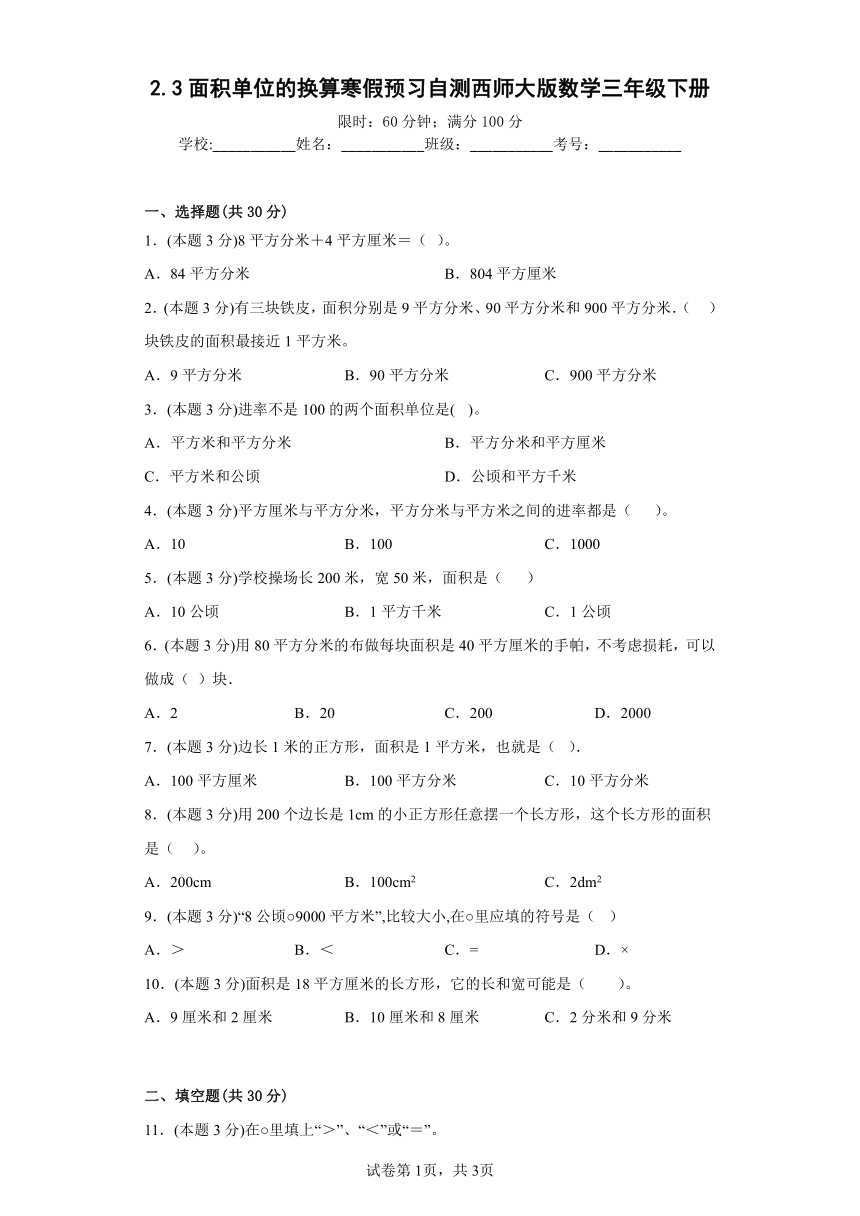 2.3 面积单位的换算寒假预习自测西师大版数学三年级下册

限时：60 分钟；满分 100 分

学校:___________姓名：___________班级：___________考号：___________

一、选择题(共 30 分)

1．(本题 3 分)8 平方分米＋4 平方厘米＝（ ）。

A．84 平方分米　　B．804 平方厘米

2．(本题 3 分)有三块铁皮，面积分别是 9 平方分米、90 平方分米和 900 平方分米.（　）块铁皮的面积最接近 1 平方米。

A．9 平方分米　　B．90 平方分米　　C．900 平方分米

3．(本题 3 分)进率不是 100 的两个面积单位是( )。

A．平方米和平方分米　　B．平方分米和平方厘米

C．平方米和公顷　　D．公顷和平方千米

4．(本题 3 分)平方厘米与平方分米，平方分米与平方米之间的进率都是（　）。

A．10　　B．100　　C．1000

5．(本题 3 分)学校操场长 200 米，宽 50 米，面积是（　）

A．10 公顷　　B．1 平方千米　　C．1 公顷

6．(本题 3 分)用 80 平方分米的布做每块面积是 40 平方厘米的手帕，不考虑损耗，可以做成（ ）块.

A．2　　B．20　　C．200　　D．2000

7．(本题 3 分)边长 1 米的正方形，面积是 1 平方米，也就是（ ).

A．100 平方厘米　　B．100 平方分米　　C．10 平方分米

8．(本题 3 分)用 200 个边长是 1cm 的小正方形任意摆一个长方形，这个长方形的面积是（ ）。

A．200cm　　B．$100cm^2$　　C．$2dm^2$

9．(本题 3 分)“8 公顷○9000 平方米”,比较大小,在○里应填的符号是（ ）

A．＞　　B．＜　　C．＝　　D．×

10．(本题 3 分)面积是 18 平方厘米的长方形，它的长和宽可能是（　）。

A．9 厘米和 2 厘米　　B．10 厘米和 8 厘米　　C．2 分米和 9 分米

二、填空题(共 30 分)

11．(本题 3 分)在○里填上“＞”、“＜”或“＝”。

试卷第 1页，共 3页